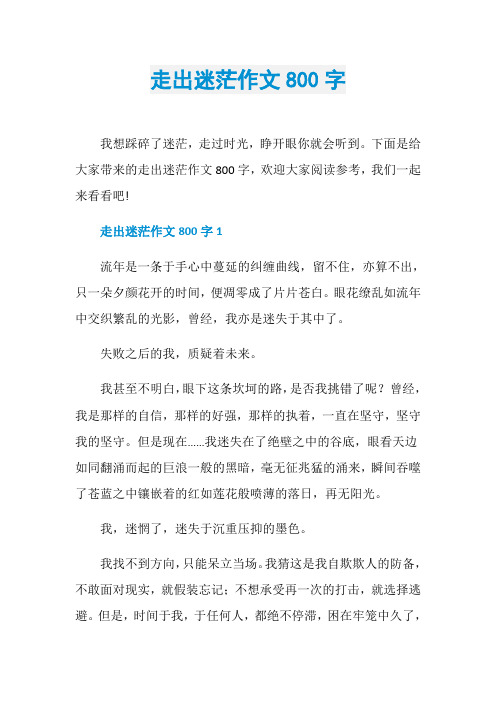 走出迷茫作文 800 字

我想踩碎了迷茫，走过时光，睁开眼你就会听到。下面是给大家带来的走出迷茫作文 800 字，欢迎大家阅读参考，我们一起来看看吧!

走出迷茫作文 800 字 1

流年是一条于手心中蔓延的纠缠曲线，留不住，亦算不出，只一朵夕颜花开的时间，便凋零成了片片苍白。眼花缭乱如流年中交织繁乱的光影，曾经，我亦是迷失于其中了。

失败之后的我，质疑着未来。

我甚至不明白，眼下这条坎坷的路，是否我挑错了呢？曾经，我是那样的自信，那样的好强，那样的执着，一直在坚守，坚守我的坚守。但是现在......我迷失在了绝壁之中的谷底，眼看天边如同翻涌而起的巨浪一般的黑暗，毫无征兆猛的涌来，瞬间吞噬了苍蓝之中镶嵌着的红如莲花般喷薄的落日，再无阳光。

我，迷惘了，迷失于沉重压抑的墨色。

我找不到方向，只能呆立当场。我猜这是我自欺欺人的防备，不敢面对现实，就假装忘记；不想承受再一次的打击，就选择逃避。但是，时间于我，于任何人，都绝不停滞，困在牢笼中久了，